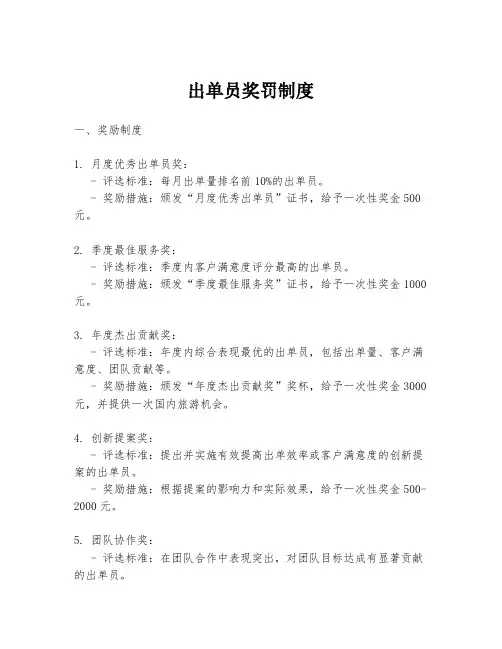 出单员奖罚制度

一、奖励制度

1. 月度优秀出单员奖：
- 评选标准：每月出单量排名前 10%的出单员。
- 奖励措施：颁发“月度优秀出单员”证书，给予一次性奖金 500 元。

2. 季度最佳服务奖：
- 评选标准：季度内客户满意度评分最高的出单员。
- 奖励措施：颁发“季度最佳服务奖”证书，给予一次性奖金 1000 元。

3. 年度杰出贡献奖：
- 评选标准：年度内综合表现最优的出单员，包括出单量、客户满意度、团队贡献等。
- 奖励措施：颁发“年度杰出贡献奖”奖杯，给予一次性奖金 3000 元，并提供一次国内旅游机会。

4. 创新提案奖：
- 评选标准：提出并实施有效提高出单效率或客户满意度的创新提案的出单员。
- 奖励措施：根据提案的影响力和实际效果，给予一次性奖金 500-2000 元。

5. 团队协作奖：
- 评选标准：在团队合作中表现突出，对团队目标达成有显著贡献的出单员。